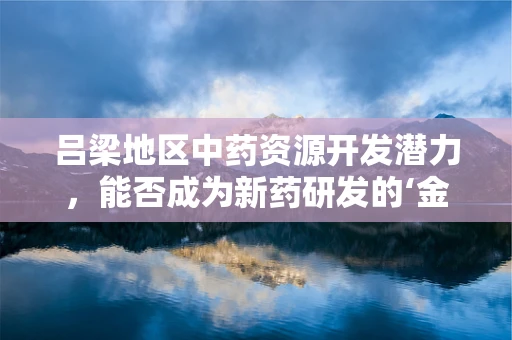 吕梁地区中药资源开发潜力，能否成为新药研发的‘金